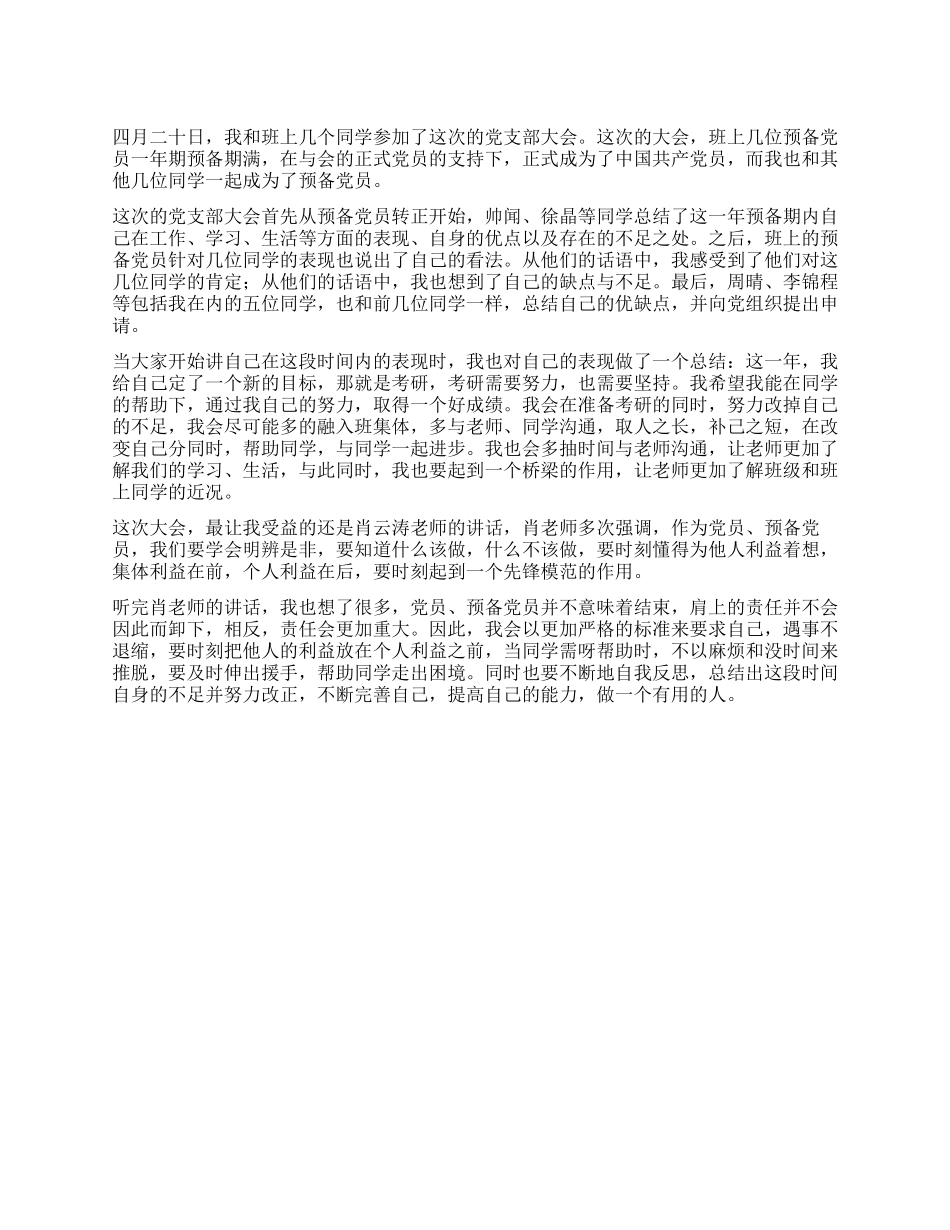 四月二十日，我和班上几个同学参加了这次的党支部大会。这次的大会，班上几位预备党员一年期预备期满，在与会的正式党员的支持下，正式成为了中国共产党员，而我也和其他几位同学一起成为了预备党员。

这次的党支部大会首先从预备党员转正开始，帅闻、徐晶等同学总结了这一年预备期内自己在工作、学习、生活等方面的表现、自身的优点以及存在的不足之处。之后，班上的预备党员针对几位同学的表现也说出了自己的看法。从他们的话语中，我感受到了他们对这几位同学的肯定；从他们的话语中，我也想到了自己的缺点与不足。最后，周晴、李锦程等包括我在内的五位同学，也和前几位同学一样，总结自己的优缺点，并向党组织提出申请。

当大家开始讲自己在这段时间内的表现时，我也对自己的表现做了一个总结：这一年，我给自己定了一个新的目标，那就是考研，考研需要努力，也需要坚持。我希望我能在同学的帮助下，通过我自己的努力，取得一个好成绩。我会在准备考研的同时，努力改掉自己的不足，我会尽可能多的融入班集体，多与老师、同学沟通，取人之长，补己之短，在改变自己分同时，帮助同学，与同学一起进步。我也会多抽时间与老师沟通，让老师更加了解我们的学习、生活，与此同时，我也要起到一个桥梁的作用，让老师更加了解班级和班上同学的近况。

这次大会，最让我受益的还是肖云涛老师的讲话，肖老师多次强调，作为党员、预备党员，我们要学会明辨是非，要知道什么该做，什么不该做，要时刻懂得为他人利益着想，集体利益在前，个人利益在后，要时刻起到一个先锋模范的作用。

听完肖老师的讲话，我也想了很多，党员、预备党员并不意味着结束，肩上的责任并不会因此而卸下，相反，责任会更加重大。因此，我会以更加严格的标准来要求自己，遇事不退缩，要时刻把他人的利益放在个人利益之前，当同学需呀帮助时，不以麻烦和没时间来推脱，要及时伸出援手，帮助同学走出困境。同时也要不断地自我反思，总结出这段时间自身的不足并努力改正，不断完善自己，提高自己的能力，做一个有用的人。